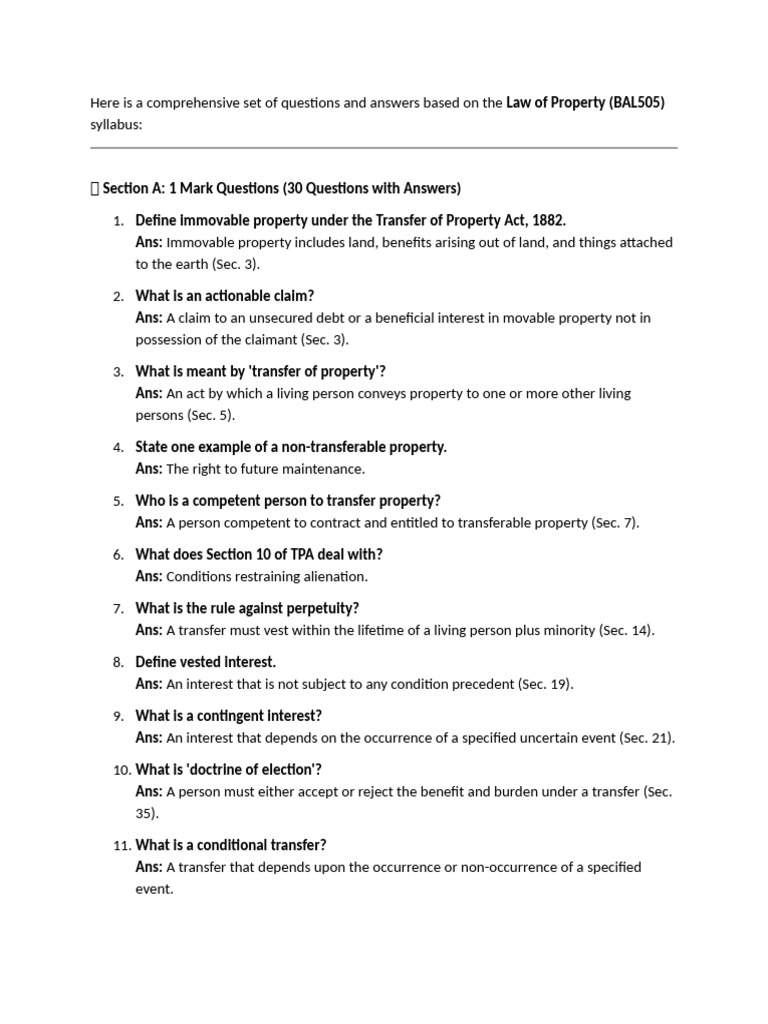 Here is a comprehensive set of questions and answers based on the Law of Property (BAL505) syllabus:

 Section A: 1 Mark Questions (30 Questions with Answers)

1. Define immovable property under the Transfer of Property Act, 1882.
Ans: Immovable property includes land, benefits arising out of land, and things attached to the earth (Sec. 3).

2. What is an actionable claim?
Ans: A claim to an unsecured debt or a beneficial interest in movable property not in possession of the claimant (Sec. 3).

3. What is meant by 'transfer of property'?
Ans: An act by which a living person conveys property to one or more other living persons (Sec. 5).

4. State one example of a non-transferable property.
Ans: The right to future maintenance.

5. Who is a competent person to transfer property?
Ans: A person competent to contract and entitled to transferable property (Sec. 7).

6. What does Section 10 of TPA deal with?
Ans: Conditions restraining alienation.

7. What is the rule against perpetuity?
Ans: A transfer must vest within the lifetime of a living person plus minority (Sec. 14).

8. Define vested interest.
Ans: An interest that is not subject to any condition precedent (Sec. 19).

9. What is a contingent interest?
Ans: An interest that depends on the occurrence of a specified uncertain event (Sec. 21).

10. What is 'doctrine of election'?
Ans: A person must either accept or reject the benefit and burden under a transfer (Sec. 35).

11. What is a conditional transfer?
Ans: A transfer that depends upon the occurrence or non-occurrence of a specified event.